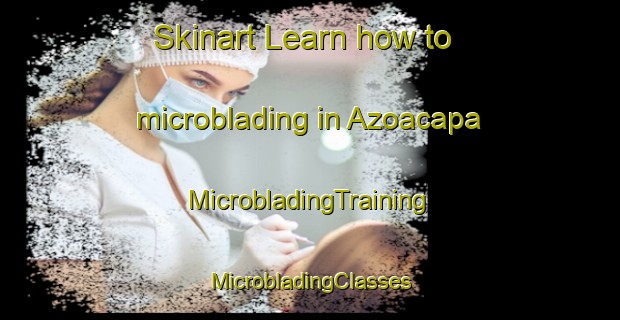 Skinart Learn how to microblading in Azoacapa

MicrobladingTraining

MicrobladingClasses